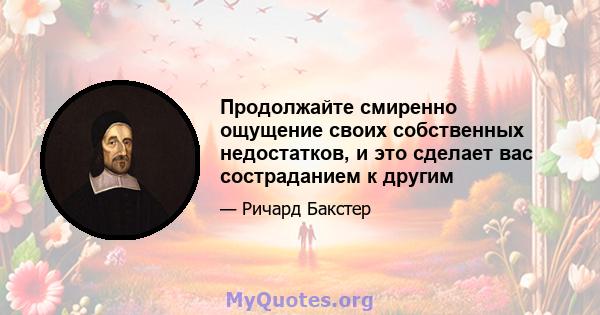 Продолжайте смиренно ощущение своих собственных недостатков, и это сделает вас состраданием к другим

— Ричард Бакстер

MyQuotes.org